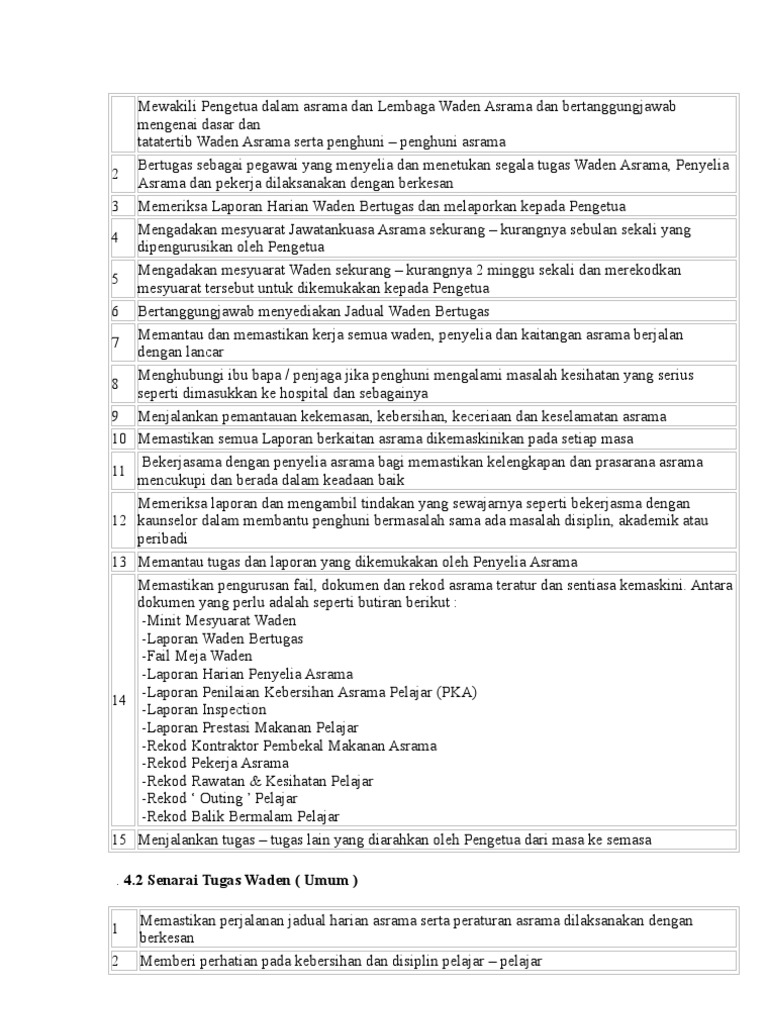 | | |
|---|---|
| | Mewakili Pengetua dalam asrama dan Lembaga Waden Asrama dan bertanggungjawab mengenai dasar dan tatatertib Waden Asrama serta penghuni – penghuni asrama |
| 2 | Bertugas sebagai pegawai yang menyelia dan menetukan segala tugas Waden Asrama, Penyelia Asrama dan pekerja dilaksanakan dengan berkesan |
| 3 | Memeriksa Laporan Harian Waden Bertugas dan melaporkan kepada Pengetua |
| 4 | Mengadakan mesyuarat Jawatankuasa Asrama sekurang – kurangnya sebulan sekali yang dipengurusikan oleh Pengetua |
| 5 | Mengadakan mesyuarat Waden sekurang – kurangnya 2 minggu sekali dan merekodkan mesyuarat tersebut untuk dikemukakan kepada Pengetua |
| 6 | Bertanggungjawab menyediakan Jadual Waden Bertugas |
| 7 | Memantau dan memastikan kerja semua waden, penyelia dan kaitangan asrama berjalan dengan lancar |
| 8 | Menghubungi ibu bapa / penjaga jika penghuni mengalami masalah kesihatan yang serius seperti dimasukkan ke hospital dan sebagainya |
| 9 | Menjalankan pemantauan kekemasan, kebersihan, keceriaan dan keselamatan asrama |
| 10 | Memastikan semua Laporan berkaitan asrama dikemaskinikan pada setiap masa |
| 11 | Bekerjasama dengan penyelia asrama bagi memastikan kelengkapan dan prasarana asrama mencukupi dan berada dalam keadaan baik |
| 12 | Memeriksa laporan dan mengambil tindakan yang sewajarnya seperti bekerjasma dengan kaunselor dalam membantu penghuni bermasalah sama ada masalah disiplin, akademik atau peribadi |
| 13 | Memantau tugas dan laporan yang dikemukakan oleh Penyelia Asrama |
| 14 | Memastikan pengurusan fail, dokumen dan rekod asrama teratur dan sentiasa kemaskini. Antara dokumen yang perlu adalah seperti butiran berikut : -Minit Mesyuarat Waden -Laporan Waden Bertugas -Fail Meja Waden -Laporan Harian Penyelia Asrama -Laporan Penilaian Kebersihan Asrama Pelajar (PKA) -Laporan Inspection -Laporan Prestasi Makanan Pelajar -Rekod Kontraktor Pembekal Makanan Asrama -Rekod Pekerja Asrama -Rekod Rawatan & Kesihatan Pelajar -Rekod ‘ Outing ’ Pelajar -Rekod Balik Bermalam Pelajar |
| 15 | Menjalankan tugas – tugas lain yang diarahkan oleh Pengetua dari masa ke semasa |

. 4.2 Senarai Tugas Waden ( Umum )

| | |
|---|---|
| 1 | Memastikan perjalanan jadual harian asrama serta peraturan asrama dilaksanakan dengan berkesan |
| 2 | Memberi perhatian pada kebersihan dan disiplin pelajar – pelajar |